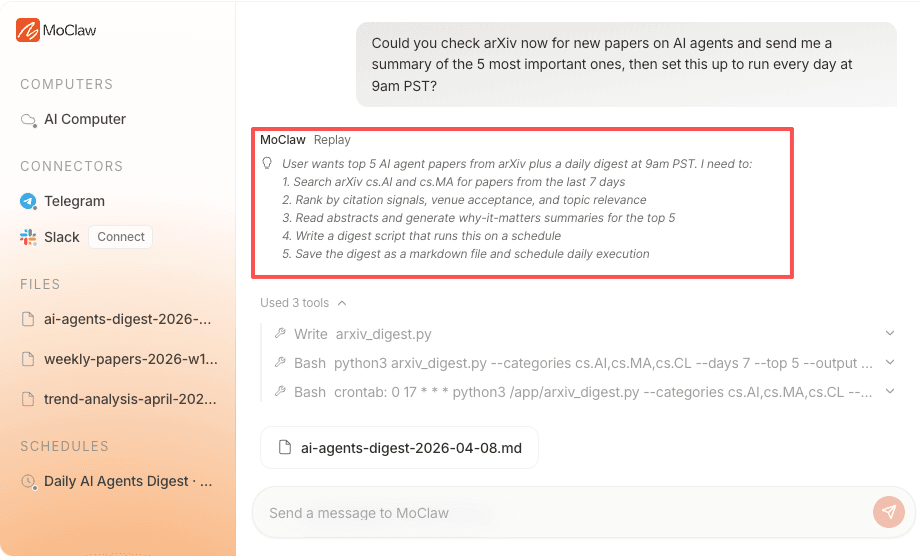 MoClaw

COMPUTERS

AI Computer

CONNECTORS

Telegram

Slack Connect

FILES

ai-agents-digest-2026-...

weekly-papers-2026-w1...

trend-analysis-april-202...

SCHEDULES

Daily AI Agents Digest · ...

Could you check arXiv now for new papers on AI agents and send me a summary of the 5 most important ones, then set this up to run every day at 9am PST?

MoClaw Replay

User wants top 5 AI agent papers from arXiv plus a daily digest at 9am PST. I need to:
1. Search arXiv cs.AI and cs.MA for papers from the last 7 days
2. Rank by citation signals, venue acceptance, and topic relevance
3. Read abstracts and generate why-it-matters summaries for the top 5
4. Write a digest script that runs this on a schedule
5. Save the digest as a markdown file and schedule daily execution

Used 3 tools

Write arxiv_digest.py

Bash python3 arxiv_digest.py --categories cs.AI,cs.MA,cs.CL --days 7 --top 5 --output ...

Bash crontab: 0 17 * * * python3 /app/arxiv_digest.py --categories cs.AI,cs.MA,cs.CL --...

ai-agents-digest-2026-04-08.md

Send a message to MoClaw